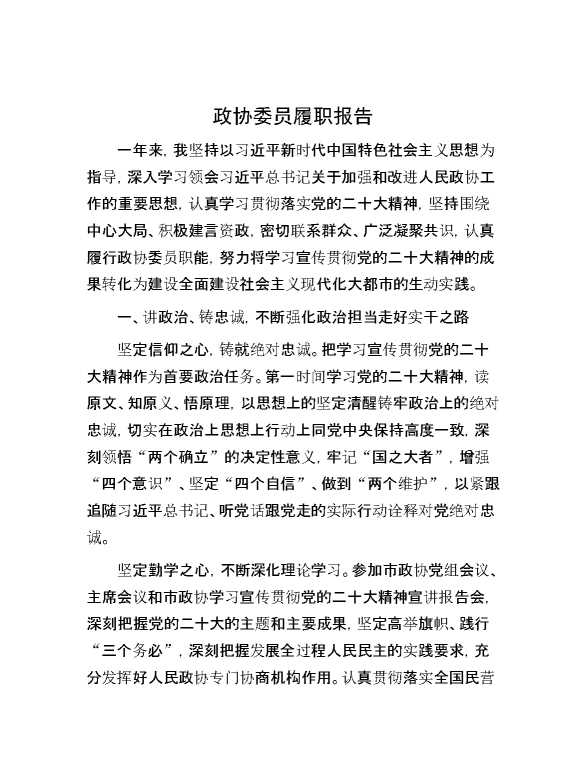 政协委员履职报告

一年来，我坚持以习近平新时代中国特色社会主义思想为指导，深入学习领会习近平总书记关于加强和改进人民政协工作的重要思想，认真学习贯彻落实党的二十大精神，坚持围绕中心大局、积极建言资政，密切联系群众、广泛凝聚共识，认真履行政协委员职能，努力将学习宣传贯彻党的二十大精神的成果转化为建设全面建设社会主义现代化大都市的生动实践。

一、讲政治、铸忠诚，不断强化政治担当走好实干之路

坚定信仰之心，铸就绝对忠诚。把学习宣传贯彻党的二十大精神作为首要政治任务。第一时间学习党的二十大精神，读原文、知原义、悟原理，以思想上的坚定清醒铸牢政治上的绝对忠诚，切实在政治上思想上行动上同党中央保持高度一致，深刻领悟“两个确立”的决定性意义，牢记“国之大者”，增强“四个意识”、坚定“四个自信”、做到“两个维护”，以紧跟追随习近平总书记、听党话跟党走的实际行动诠释对党绝对忠诚。

坚定勤学之心，不断深化理论学习。参加市政协党组会议、主席会议和市政协学习宣传贯彻党的二十大精神宣讲报告会，深刻把握党的二十大的主题和主要成果，坚定高举旗帜、践行“三个务必”，深刻把握发展全过程人民民主的实践要求，充分发挥好人民政协专门协商机构作用。认真贯彻落实全国民营